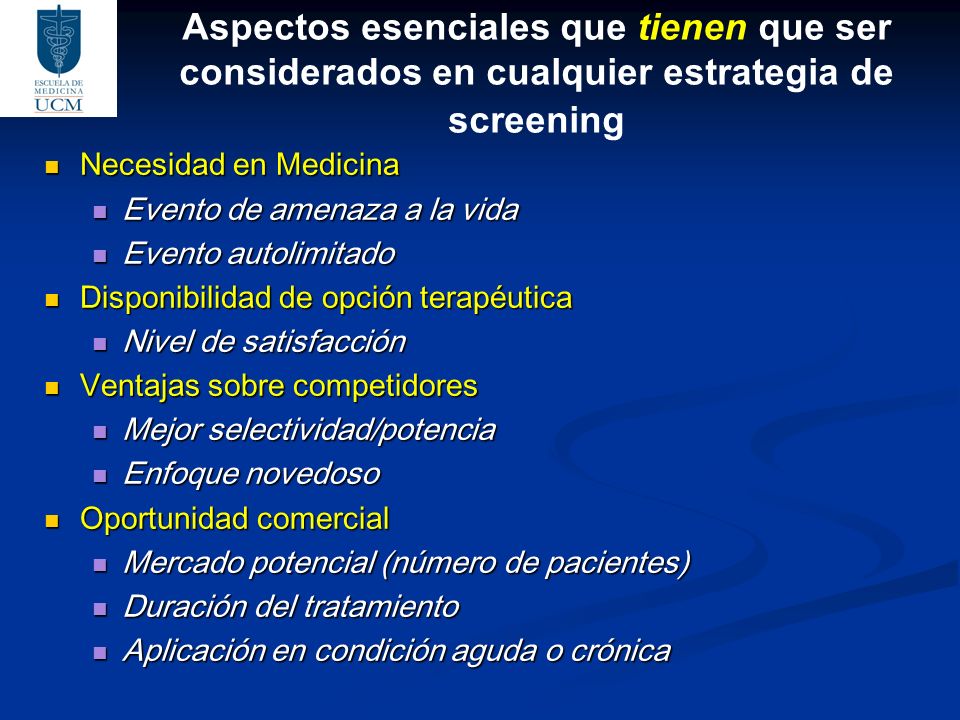 ESCUELA DE MEDICINA
UCM

Aspectos esenciales que tienen que ser considerados en cualquier estrategia de screening

- Necesidad en Medicina
  - Evento de amenaza a la vida
  - Evento autolimitado
- Disponibilidad de opción terapéutica
  - Nivel de satisfacción
- Ventajas sobre competidores
  - Mejor selectividad/potencia
  - Enfoque novedoso
- Oportunidad comercial
  - Mercado potencial (número de pacientes)
  - Duración del tratamiento
  - Aplicación en condición aguda o crónica